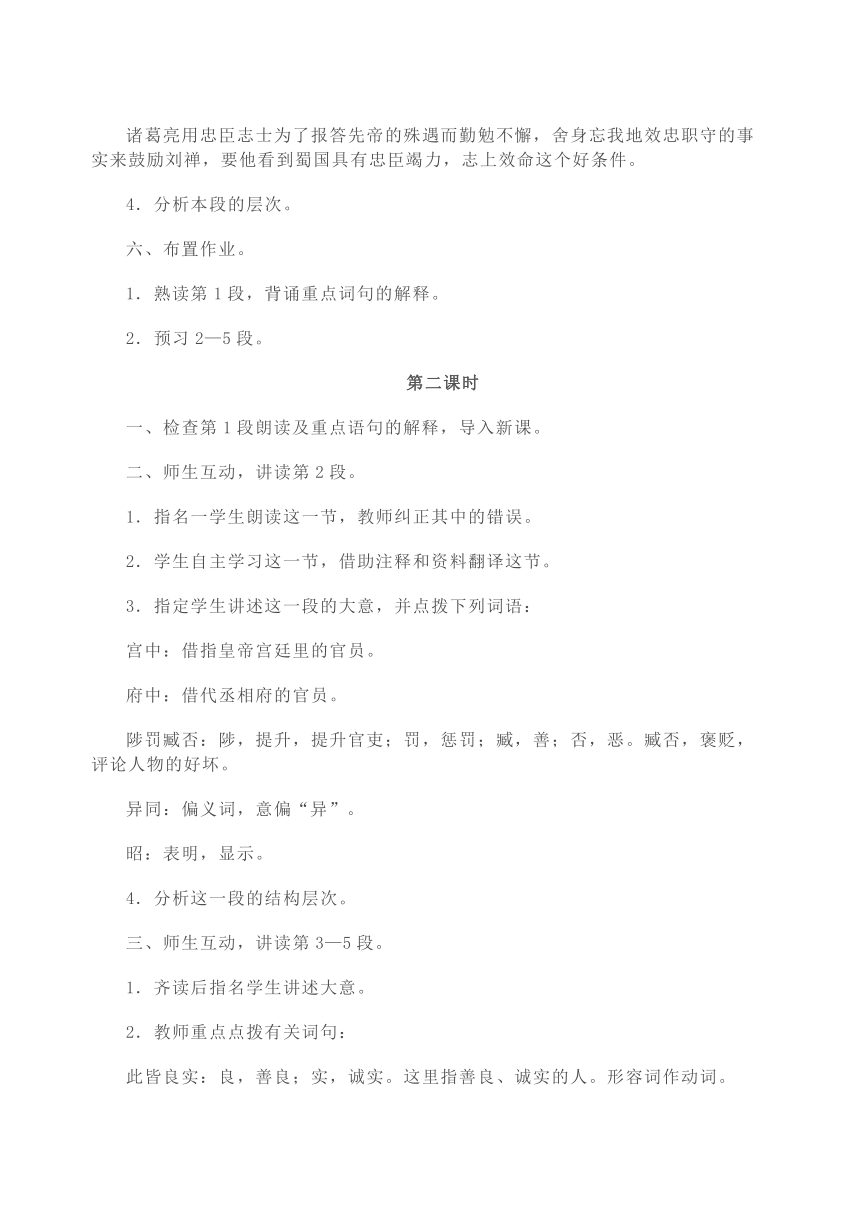 诸葛亮用忠臣志士为了报答先帝的殊遇而勤勉不懈，舍身忘我地效忠职守的事实来鼓励刘禅，要他看到蜀国具有忠臣竭力，志上效命这个好条件。

4．分析本段的层次。

六、布置作业。

1．熟读第 1 段，背诵重点词句的解释。

2．预习 2—5 段。

第二课时

一、检查第 1 段朗读及重点语句的解释，导入新课。

二、师生互动，讲读第 2 段。

1．指名一学生朗读这一节，教师纠正其中的错误。

2．学生自主学习这一节，借助注释和资料翻译这节。

3．指定学生讲述这一段的大意，并点拨下列词语：

宫中：借指皇帝宫廷里的官员。

府中：借代丞相府的官员。

陟罚臧否：陟，提升，提升官吏；罚，惩罚；臧，善；否，恶。臧否，褒贬，评论人物的好坏。

异同：偏义词，意偏“异”。

昭：表明，显示。

4．分析这一段的结构层次。

三、师生互动，讲读第 3—5 段。

1．齐读后指名学生讲述大意。

2．教师重点点拨有关词句：

此皆良实：良，善良；实，诚实。这里指善良、诚实的人。形容词作动词。